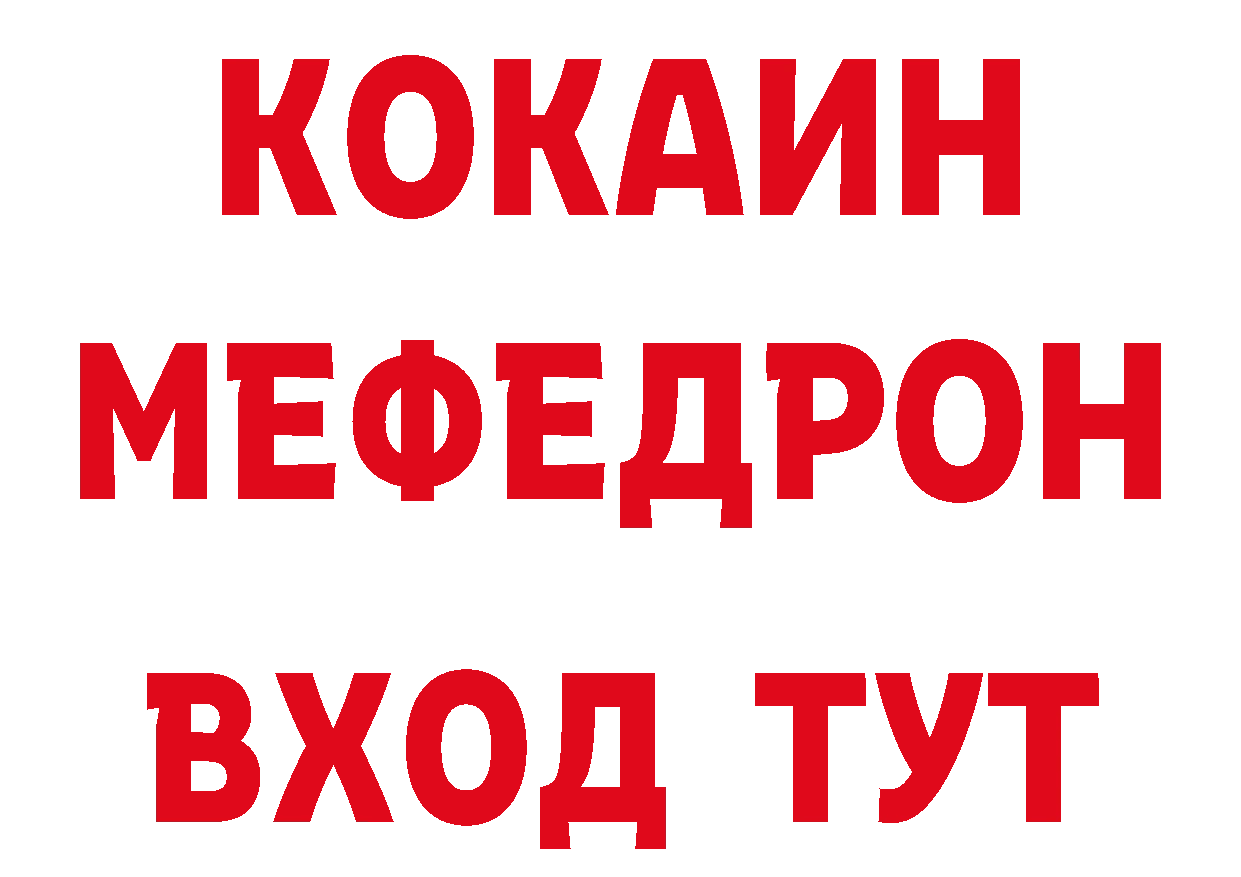 КОКАИН
МЕФЕДРОН
ВХОД ТУТ